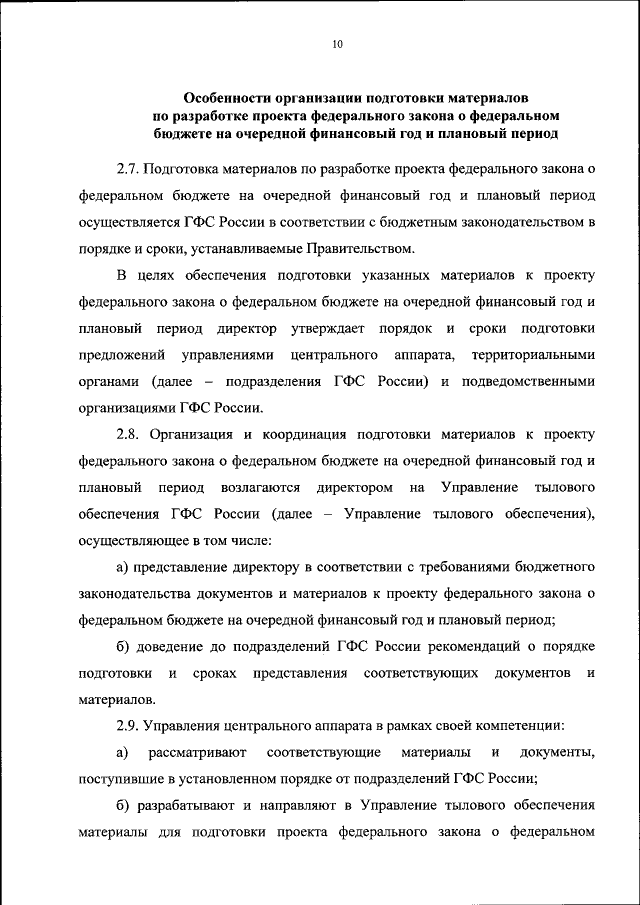 10

Особенности организации подготовки материалов по разработке проекта федерального закона о федеральном бюджете на очередной финансовый год и плановый период

2.7. Подготовка материалов по разработке проекта федерального закона о федеральном бюджете на очередной финансовый год и плановый период осуществляется ГФС России в соответствии с бюджетным законодательством в порядке и сроки, устанавливаемые Правительством.

В целях обеспечения подготовки указанных материалов к проекту федерального закона о федеральном бюджете на очередной финансовый год и плановый период директор утверждает порядок и сроки подготовки предложений управлениями центрального аппарата, территориальными органами (далее – подразделения ГФС России) и подведомственными организациями ГФС России.

2.8. Организация и координация подготовки материалов к проекту федерального закона о федеральном бюджете на очередной финансовый год и плановый период возлагаются директором на Управление тылового обеспечения ГФС России (далее – Управление тылового обеспечения), осуществляющее в том числе:

а) представление директору в соответствии с требованиями бюджетного законодательства документов и материалов к проекту федерального закона о федеральном бюджете на очередной финансовый год и плановый период;

б) доведение до подразделений ГФС России рекомендаций о порядке подготовки и сроках представления соответствующих документов и материалов.

2.9. Управления центрального аппарата в рамках своей компетенции:

а) рассматривают соответствующие материалы и документы, поступившие в установленном порядке от подразделений ГФС России;

б) разрабатывают и направляют в Управление тылового обеспечения материалы для подготовки проекта федерального закона о федеральном